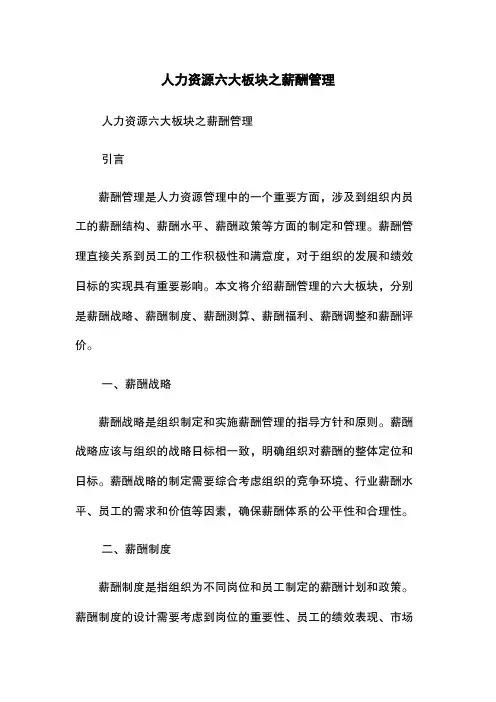 人力资源六大板块之薪酬管理

人力资源六大板块之薪酬管理

引言

薪酬管理是人力资源管理中的一个重要方面，涉及到组织内员工的薪酬结构、薪酬水平、薪酬政策等方面的制定和管理。薪酬管理直接关系到员工的工作积极性和满意度，对于组织的发展和绩效目标的实现具有重要影响。本文将介绍薪酬管理的六大板块，分别是薪酬战略、薪酬制度、薪酬测算、薪酬福利、薪酬调整和薪酬评价。

一、薪酬战略

薪酬战略是组织制定和实施薪酬管理的指导方针和原则。薪酬战略应该与组织的战略目标相一致，明确组织对薪酬的整体定位和目标。薪酬战略的制定需要综合考虑组织的竞争环境、行业薪酬水平、员工的需求和价值等因素，确保薪酬体系的公平性和合理性。

二、薪酬制度

薪酬制度是指组织为不同岗位和员工制定的薪酬计划和政策。薪酬制度的设计需要考虑到岗位的重要性、员工的绩效表现、市场